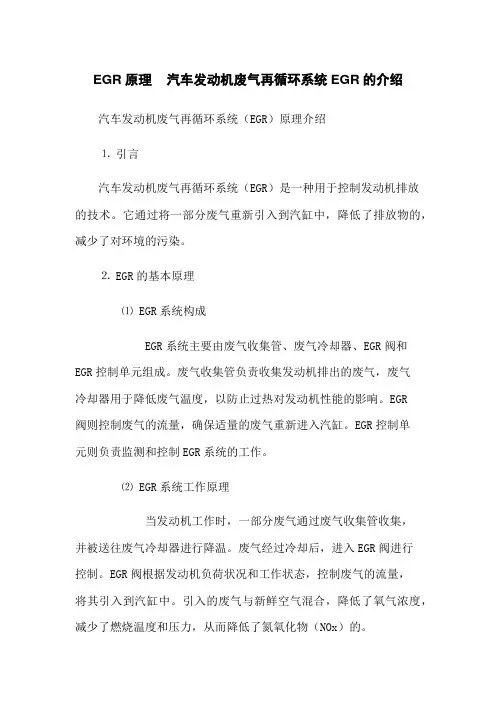 EGR 原理　汽车发动机废气再循环系统 EGR 的介绍

汽车发动机废气再循环系统（EGR）原理介绍

1. 引言

汽车发动机废气再循环系统（EGR）是一种用于控制发动机排放的技术。它通过将一部分废气重新引入到汽缸中，降低了排放物的，减少了对环境的污染。

2. EGR 的基本原理

⑴ EGR 系统构成

EGR 系统主要由废气收集管、废气冷却器、EGR 阀和 EGR 控制单元组成。废气收集管负责收集发动机排出的废气，废气冷却器用于降低废气温度，以防止过热对发动机性能的影响。EGR 阀则控制废气的流量，确保适量的废气重新进入汽缸。EGR 控制单元则负责监测和控制 EGR 系统的工作。

⑵ EGR 系统工作原理

当发动机工作时，一部分废气通过废气收集管收集，并被送往废气冷却器进行降温。废气经过冷却后，进入 EGR 阀进行控制。EGR 阀根据发动机负荷状况和工作状态，控制废气的流量，将其引入到汽缸中。引入的废气与新鲜空气混合，降低了氧气浓度，减少了燃烧温度和压力，从而降低了氮氧化物（NOx）的。